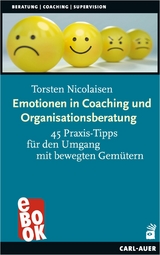 BERATUNG | COACHING | SUPERVISION

Torsten Nicolaisen
Emotionen in Coaching und Organisationsberatung
45 Praxis-Tipps für den Umgang mit bewegten Gemütern

eBOOK

CARL-AUER